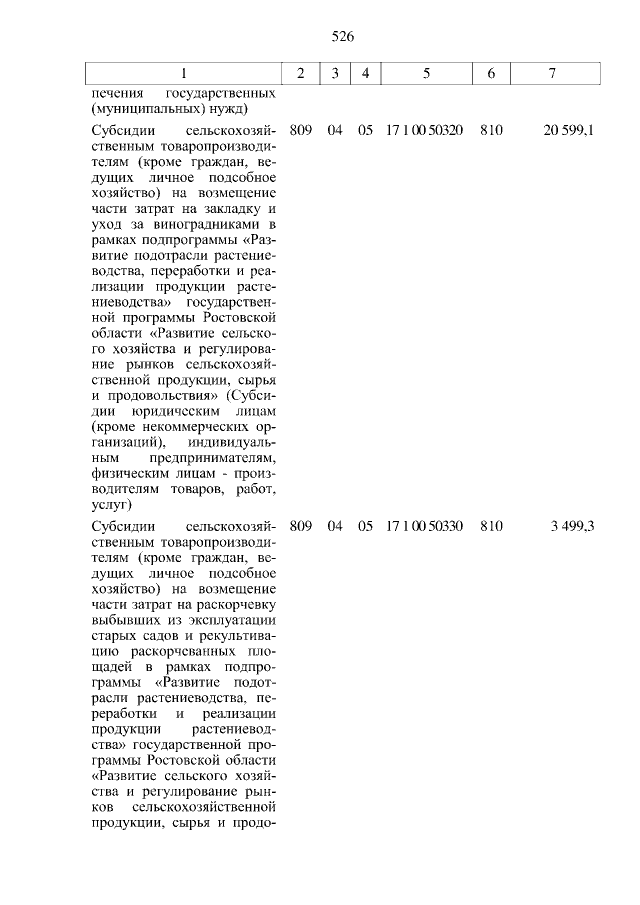 526

| 1 | 2 | 3 | 4 | 5 | 6 | 7 |
|---|---|---|---|---|---|---|
| печения государственных (муниципальных) нужд) | | | | | | |
| Субсидии сельскохозяйственным товаропроизводителям (кроме граждан, ведущих личное подсобное хозяйство) на возмещение части затрат на закладку и уход за виноградниками в рамках подпрограммы «Развитие подотрасли растениеводства, переработки и реализации продукции растениеводства» государственной программы Ростовской области «Развитие сельского хозяйства и регулирование рынков сельскохозяйственной продукции, сырья и продовольствия» (Субсидии юридическим лицам (кроме некоммерческих организаций), индивидуальным предпринимателям, физическим лицам - производителям товаров, работ, услуг) | 809 | 04 | 05 | 17 1 00 50320 | 810 | 20 599,1 |
| Субсидии сельскохозяйственным товаропроизводителям (кроме граждан, ведущих личное подсобное хозяйство) на возмещение части затрат на раскорчевку выбывших из эксплуатации старых садов и рекультивацию раскорчеванных площадей в рамках подпрограммы «Развитие подотрасли растениеводства, переработки и реализации продукции растениеводства» государственной программы Ростовской области «Развитие сельского хозяйства и регулирование рынков сельскохозяйственной продукции, сырья и продо- | 809 | 04 | 05 | 17 1 00 50330 | 810 | 3 499,3 |